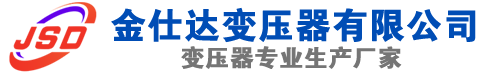 JSD
金仕达变压器有限公司
变压器专业生产厂家